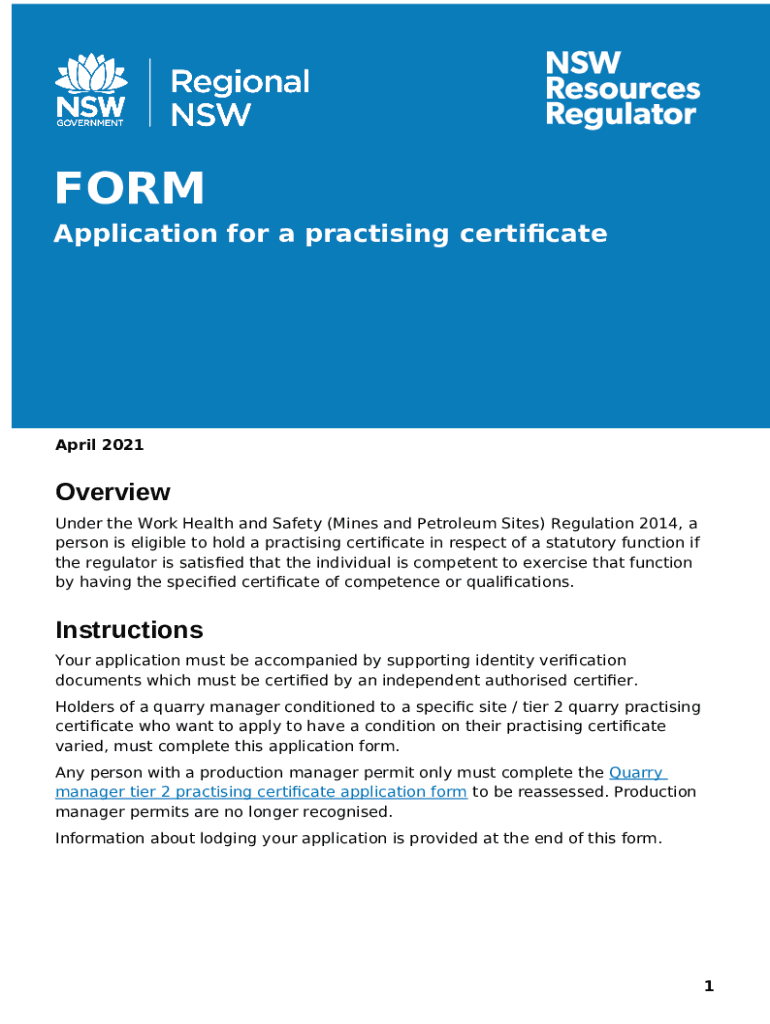 NSW GOVERNMENT

Regional NSW

NSW Resources Regulator

FORM

Application for a practising certificate

April 2021

Overview

Under the Work Health and Safety (Mines and Petroleum Sites) Regulation 2014, a person is eligible to hold a practising certificate in respect of a statutory function if the regulator is satisfied that the individual is competent to exercise that function by having the specified certificate of competence or qualifications.

Instructions

Your application must be accompanied by supporting identity verification documents which must be certified by an independent authorised certifier.

Holders of a quarry manager conditioned to a specific site / tier 2 quarry practising certificate who want to apply to have a condition on their practising certificate varied, must complete this application form.

Any person with a production manager permit only must complete the Quarry manager tier 2 practising certificate application form to be reassessed. Production manager permits are no longer recognised.

Information about lodging your application is provided at the end of this form.

1